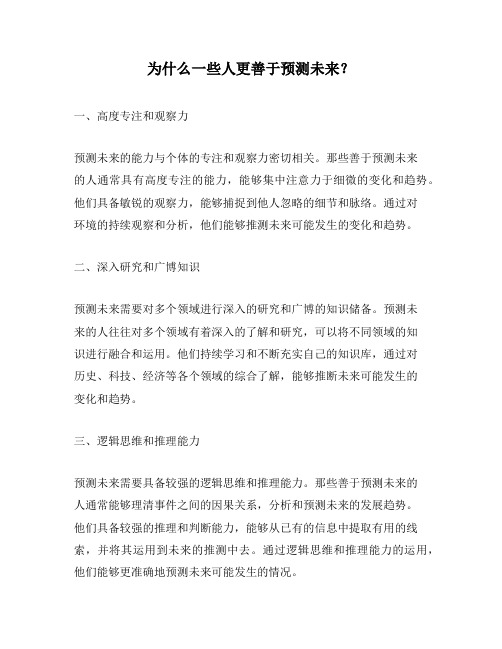 为什么一些人更善于预测未来？

一、高度专注和观察力

预测未来的能力与个体的专注和观察力密切相关。那些善于预测未来的人通常具有高度专注的能力，能够集中注意力于细微的变化和趋势。他们具备敏锐的观察力，能够捕捉到他人忽略的细节和脉络。通过对环境的持续观察和分析，他们能够推测未来可能发生的变化和趋势。

二、深入研究和广博知识

预测未来需要对多个领域进行深入的研究和广博的知识储备。预测未来的人往往对多个领域有着深入的了解和研究，可以将不同领域的知识进行融合和运用。他们持续学习和不断充实自己的知识库，通过对历史、科技、经济等各个领域的综合了解，能够推断未来可能发生的变化和趋势。

三、逻辑思维和推理能力

预测未来需要具备较强的逻辑思维和推理能力。那些善于预测未来的人通常能够理清事件之间的因果关系，分析和预测未来的发展趋势。他们具备较强的推理和判断能力，能够从已有的信息中提取有用的线索，并将其运用到未来的推测中去。通过逻辑思维和推理能力的运用，他们能够更准确地预测未来可能发生的情况。